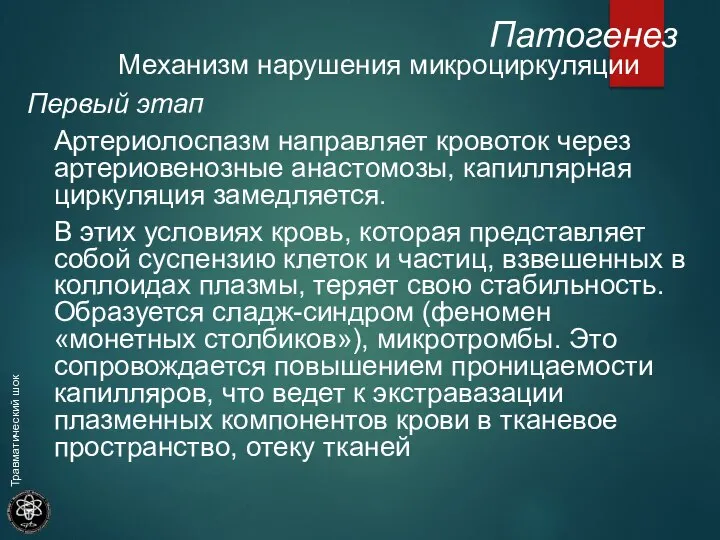 Патогенез

Механизм нарушения микроциркуляции

Первый этап

Артериолоспазм направляет кровоток через артериовенозные анастомозы, капиллярная циркуляция замедляется.

В этих условиях кровь, которая представляет собой суспензию клеток и частиц, взвешенных в коллоидах плазмы, теряет свою стабильность. Образуется сладж-синдром (феномен «монетных столбиков»), микротромбы. Это сопровождается повышением проницаемости капилляров, что ведет к экстравазации плазменных компонентов крови в тканевое пространство, отеку тканей

Травматический шок